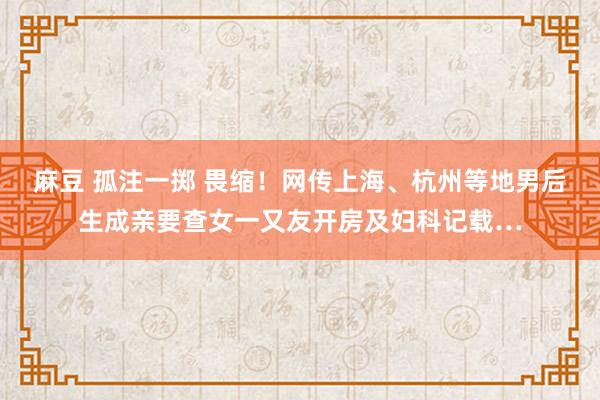 麻豆 孤注一掷 畏缩！网传上海、杭州等地男后生成亲要查女一又友开房及妇科记载...